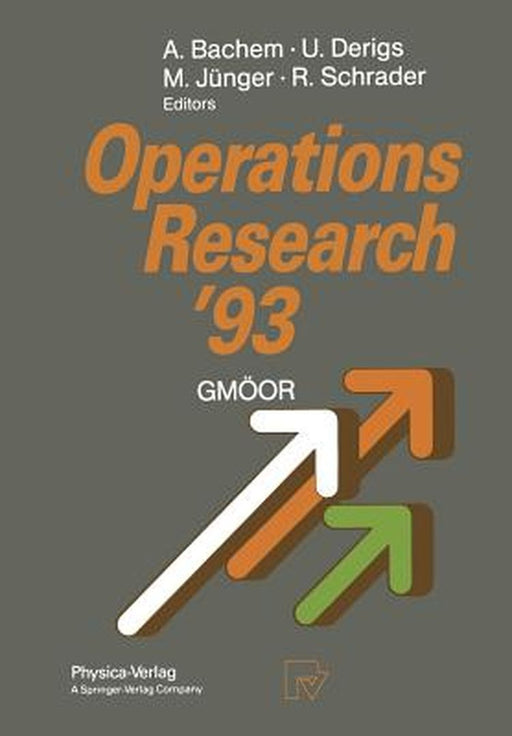 A. Bachem · U. Derigs
M. Jünger · R. Schrader
Editors

Operations Research '93

GMÖOR

Physica-Verlag
A Springer-Verlag Company